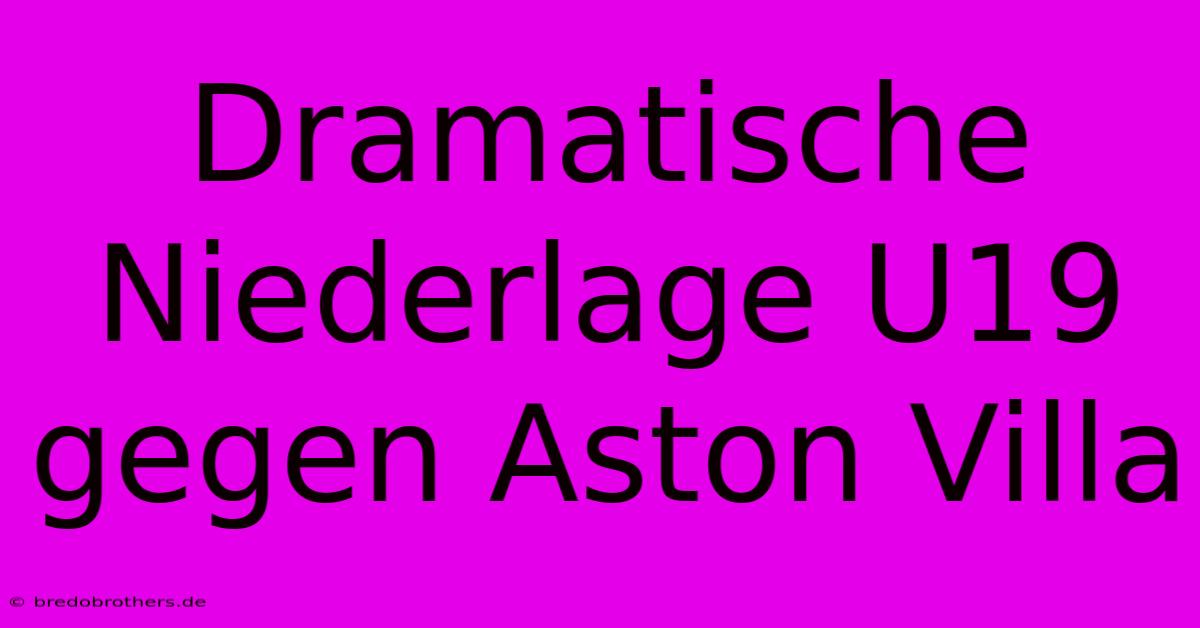 Dramatische Niederlage U19 gegen Aston Villa

© bredobrothers.de